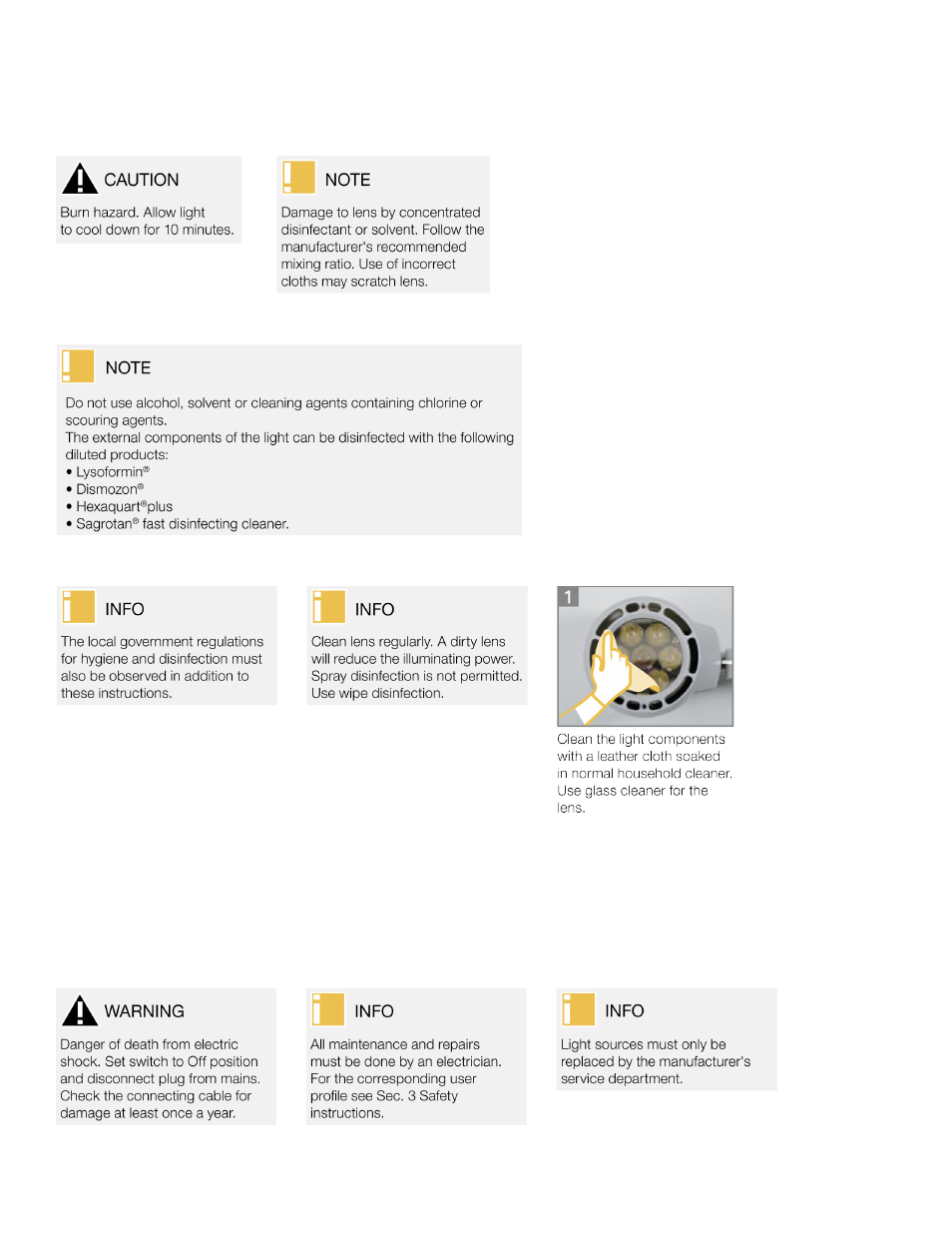 CAUTION

Burn hazard. Allow light to cool down for 10 minutes.

NOTE

Damage to lens by concentrated disinfectant or solvent. Follow the manufacturer's recommended mixing ratio. Use of incorrect cloths may scratch lens.

NOTE

Do not use alcohol, solvent or cleaning agents containing chlorine or scouring agents.
The external components of the light can be disinfected with the following diluted products:
• Lysoformin®
• Dismozon®
• Hexaquart®plus
• Sagrotan® fast disinfecting cleaner.

INFO

The local government regulations for hygiene and disinfection must also be observed in addition to these instructions.

INFO

Clean lens regularly. A dirty lens will reduce the illuminating power. Spray disinfection is not permitted. Use wipe disinfection.

1

Clean the light components with a leather cloth soaked in normal household cleaner. Use glass cleaner for the lens.

WARNING

Danger of death from electric shock. Set switch to Off position and disconnect plug from mains. Check the connecting cable for damage at least once a year.

INFO

All maintenance and repairs must be done by an electrician. For the corresponding user profile see Sec. 3 Safety instructions.

INFO

Light sources must only be replaced by the manufacturer's service department.